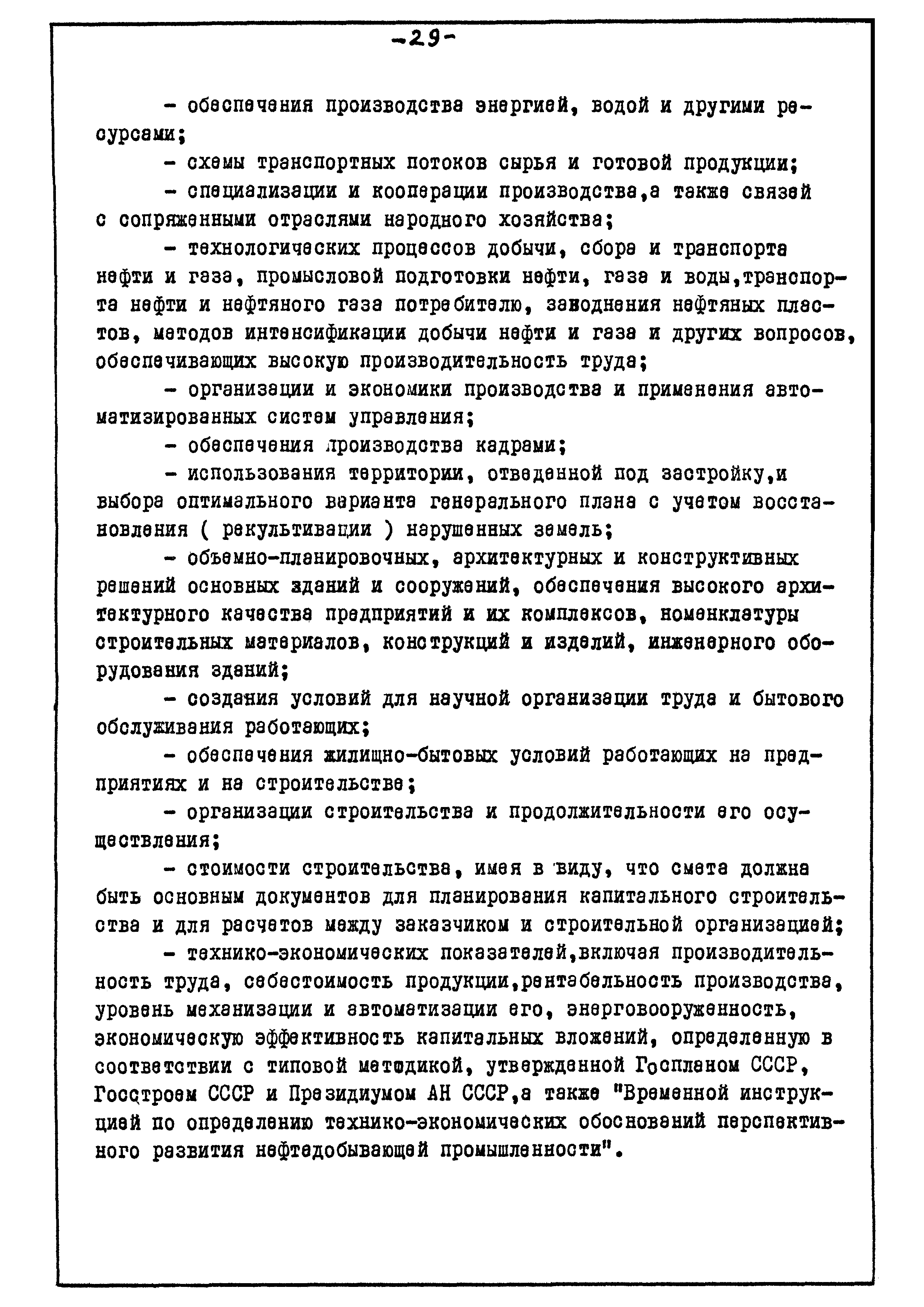 -29-

- обеспечения производства энергией, водой и другими ресурсами;

- схемы транспортных потоков сырья и готовой продукции;

- специализации и кооперации производства,а также связей с сопряженными отраслями народного хозяйства;

- технологических процессов добычи, сбора и транспорта нефти и газа, промысловой подготовки нефти, газа и воды,транспорта нефти и нефтяного газа потребителю, заводнения нефтяных пластов, методов интенсификации добычи нефти и газа и других вопросов, обеспечивающих высокую производительность труда;

- организации и экономики производства и применения автоматизированных систем управления;

- обеспечения производства кадрами;

- использования территории, отведенной под застройку,и выбора оптимального варианта генерального плана с учетом восстановления ( рекультивации ) нарушенных земель;

- объемно-планировочных, архитектурных и конструктивных решений основных зданий и сооружений, обеспечения высокого архитектурного качества предприятий и их комплексов, номенклатуры строительных материалов, конструкций и изделий, инженерного оборудования зданий;

- создания условий для научной организации труда и бытового обслуживания работающих;

- обеспечения жилищно-бытовых условий работающих на предприятиях и на строительстве;

- организации строительства и продолжительности его осуществления;

- стоимости строительства, имея в виду, что смета должна быть основным документов для планирования капитального строительства и для расчетов между заказчиком и строительной организацией;

- технико-экономических показателей,включая производительность труда, себестоимость продукции,рентабельность производства, уровень механизации и автоматизации его, энерговооруженность, экономическую эффективность капитальных вложений, определенную в соответствии с типовой методикой, утвержденной Госпланом СССР, Госстроем СССР и Президиумом АН СССР,а также "Временной инструкцией по определению технико-экономических обоснований перспективного развития нефтедобывающей промышленности".